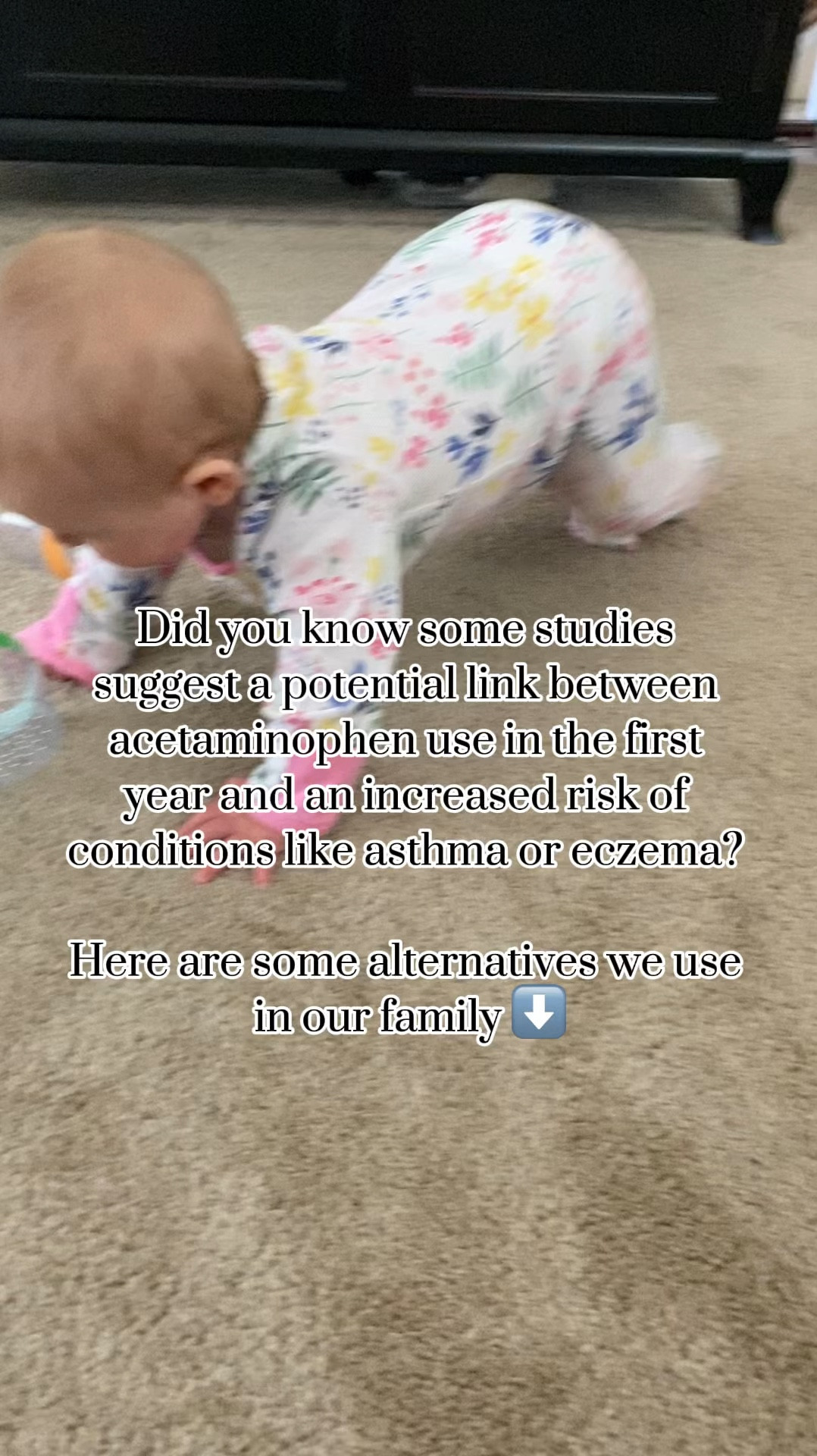 Did you know some studies suggest a potential link between acetaminophen use in the first year and an increased risk of conditions like asthma or eczema?

Here are some alternatives we use in our family ⬇️